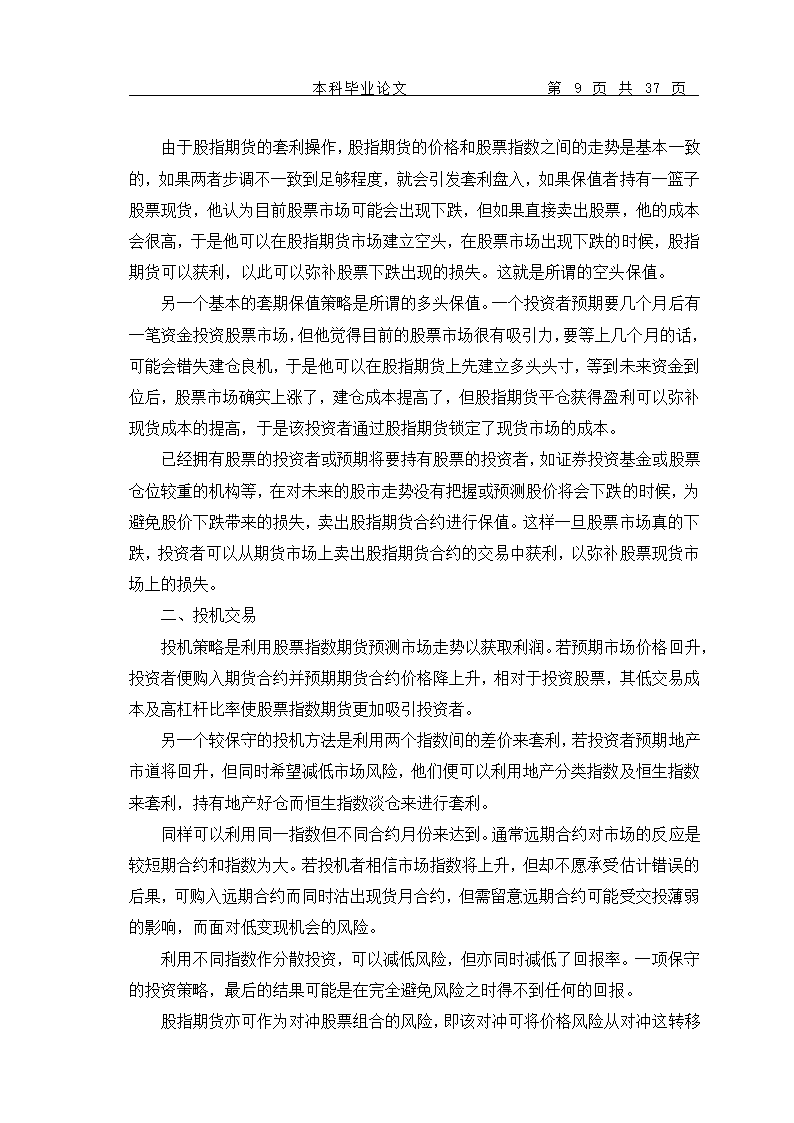 本科毕业论文　　　　第 9 页 共 37 页

由于股指期货的套利操作，股指期货的价格和股票指数之间的走势是基本一致的，如果两者步调不一致到足够程度，就会引发套利盘入，如果保值者持有一篮子股票现货，他认为目前股票市场可能会出现下跌，但如果直接卖出股票，他的成本会很高，于是他可以在股指期货市场建立空头，在股票市场出现下跌的时候，股指期货可以获利，以此可以弥补股票下跌出现的损失。这就是所谓的空头保值。

另一个基本的套期保值策略是所谓的多头保值。一个投资者预期要几个月后有一笔资金投资股票市场，但他觉得目前的股票市场很有吸引力，要等上几个月的话，可能会错失建仓良机，于是他可以在股指期货上先建立多头头寸，等到未来资金到位后，股票市场确实上涨了，建仓成本提高了，但股指期货平仓获得盈利可以弥补现货成本的提高，于是该投资者通过股指期货锁定了现货市场的成本。

已经拥有股票的投资者或预期将要持有股票的投资者，如证券投资基金或股票仓位较重的机构等，在对未来的股市走势没有把握或预测股价将会下跌的时候，为避免股价下跌带来的损失，卖出股指期货合约进行保值。这样一旦股票市场真的下跌，投资者可以从期货市场上卖出股指期货合约的交易中获利，以弥补股票现货市场上的损失。

二、投机交易

投机策略是利用股票指数期货预测市场走势以获取利润。若预期市场价格回升，投资者便购入期货合约并预期期货合约价格降上升，相对于投资股票，其低交易成本及高杠杆比率使股票指数期货更加吸引投资者。

另一个较保守的投机方法是利用两个指数间的差价来套利，若投资者预期地产市道将回升，但同时希望减低市场风险，他们便可以利用地产分类指数及恒生指数来套利，持有地产好仓而恒生指数淡仓来进行套利。

同样可以利用同一指数但不同合约月份来达到。通常远期合约对市场的反应是较短期合约和指数为大。若投机者相信市场指数将上升，但却不愿承受估计错误的后果，可购入远期合约而同时沽出现货月合约，但需留意远期合约可能受交投薄弱的影响，而面对低变现机会的风险。

利用不同指数作分散投资，可以减低风险，但亦同时减低了回报率。一项保守的投资策略，最后的结果可能是在完全避免风险之时得不到任何的回报。

股指期货亦可作为对冲股票组合的风险，即该对冲可将价格风险从对冲这转移